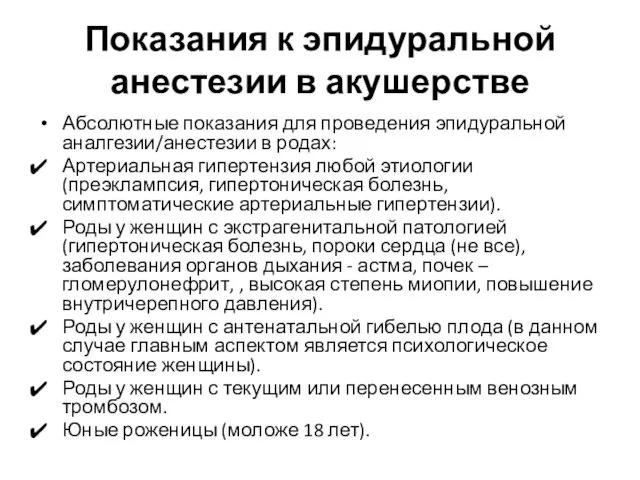 Показания к эпидуральной анестезии в акушерстве

• Абсолютные показания для проведения эпидуральной аналгезии/анестезии в родах:

✔ Артериальная гипертензия любой этиологии (преэклампсия, гипертоническая болезнь, симптоматические артериальные гипертензии).

✔ Роды у женщин с экстрагенитальной патологией (гипертоническая болезнь, пороки сердца (не все), заболевания органов дыхания - астма, почек – гломерулонефрит, , высокая степень миопии, повышение внутричерепного давления).

✔ Роды у женщин с антенатальной гибелью плода (в данном случае главным аспектом является психологическое состояние женщины).

✔ Роды у женщин с текущим или перенесенным венозным тромбозом.

✔ Юные роженицы (моложе 18 лет).